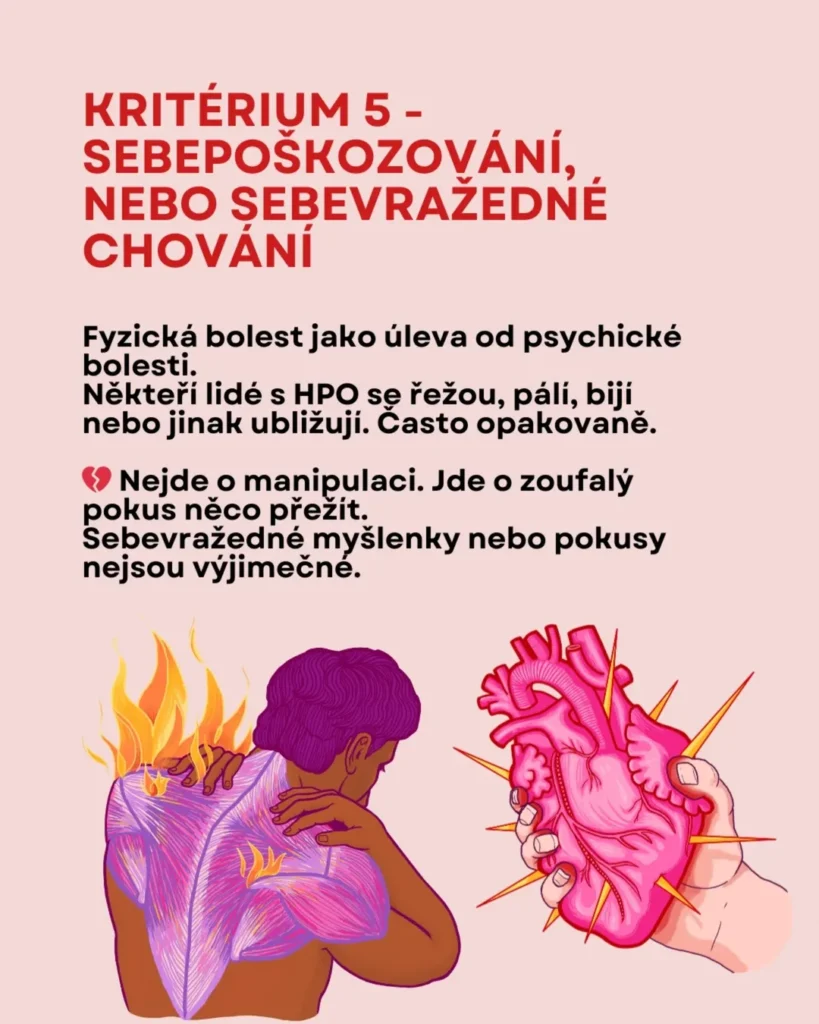 KRITÉRIUM 5 - SEBEPOŠKOZOVÁNÍ, NEBO SEBEVRAŽEDNÉ CHOVÁNÍ

Fyzická bolest jako úleva od psychické bolesti.
Někteří lidé s HPO se řežou, pálí, bijí nebo jinak ubližují. Často opakovaně.

💔 Nejde o manipulaci. Jde o zoufalý pokus něco přežít.
Sebevražedné myšlenky nebo pokusy nejsou výjimečné.